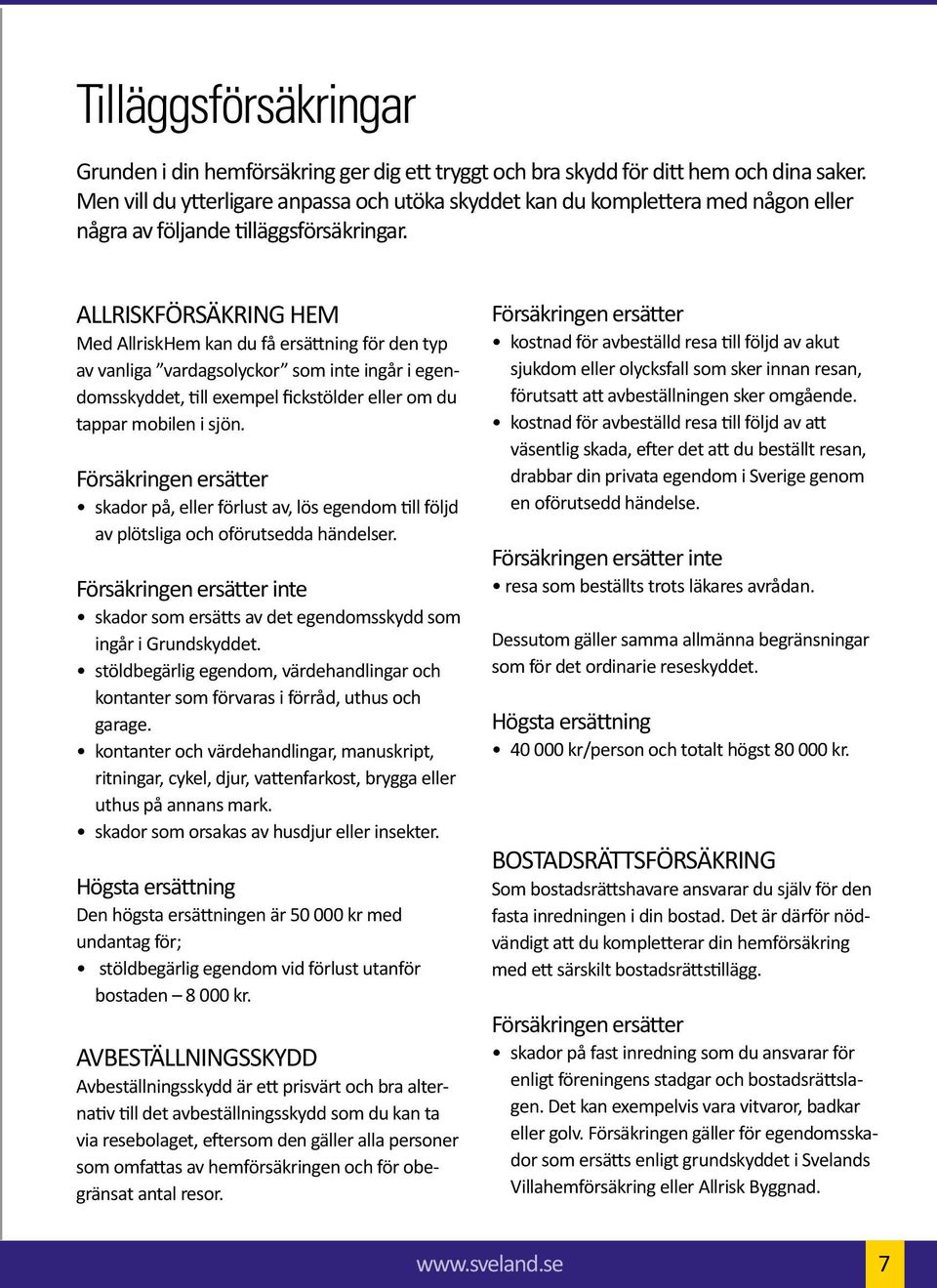 Tilläggsförsäkringar

Grunden i din hemförsäkring ger dig ett tryggt och bra skydd för ditt hem och dina saker. Men vill du ytterligare anpassa och utöka skyddet kan du komplettera med någon eller några av följande tilläggsförsäkringar.

ALLRISKFÖRSÄKRING HEM
Med AllriskHem kan du få ersättning för den typ av vanliga ”vardagsolyckor” som inte ingår i egendomsskyddet, till exempel fickstölder eller om du tappar mobilen i sjön.

Försäkringen ersätter
• skador på, eller förlust av, lös egendom till följd av plötsliga och oförutsedda händelser.

Försäkringen ersätter inte
• skador som ersätts av det egendomsskydd som ingår i Grundskyddet.
• stöldbegärlig egendom, värdehandlingar och kontanter som förvaras i förråd, uthus och garage.
• kontanter och värdehandlingar, manuskript, ritningar, cykel, djur, vattenfarkost, brygga eller uthus på annans mark.
• skador som orsakas av husdjur eller insekter.

Högsta ersättning
Den högsta ersättningen är 50 000 kr med undantag för;
• stöldbegärlig egendom vid förlust utanför bostaden – 8 000 kr.

AVBESTÄLLNINGSSKYDD
Avbeställningsskydd är ett prisvärt och bra alternativ till det avbeställningsskydd som du kan ta via resebolaget, eftersom den gäller alla personer som omfattas av hemförsäkringen och för obegränsat antal resor.

Försäkringen ersätter
• kostnad för avbeställd resa till följd av akut sjukdom eller olycksfall som sker innan resan, förutsatt att avbeställningen sker omgående.
• kostnad för avbeställd resa till följd av att väsentlig skada, efter det att du beställt resan, drabbar din privata egendom i Sverige genom en oförutsedd händelse.

Försäkringen ersätter inte
• resa som beställts trots läkares avrådan.

Dessutom gäller samma allmänna begränsningar som för det ordinarie reseskyddet.

Högsta ersättning
• 40 000 kr/person och totalt högst 80 000 kr.

BOSTADSRÄTTSFÖRSÄKRING
Som bostadsrättshavare ansvarar du själv för den fasta inredningen i din bostad. Det är därför nödvändigt att du kompletterar din hemförsäkring med ett särskilt bostadsrättstillägg.

Försäkringen ersätter
• skador på fast inredning som du ansvarar för enligt föreningens stadgar och bostadsrättslagen. Det kan exempelvis vara vitvaror, badkar eller golv. Försäkringen gäller för egendomsskador som ersätts enligt grundskyddet i Svelands Villahemförsäkring eller Allrisk Byggnad.

www.sveland.se

7